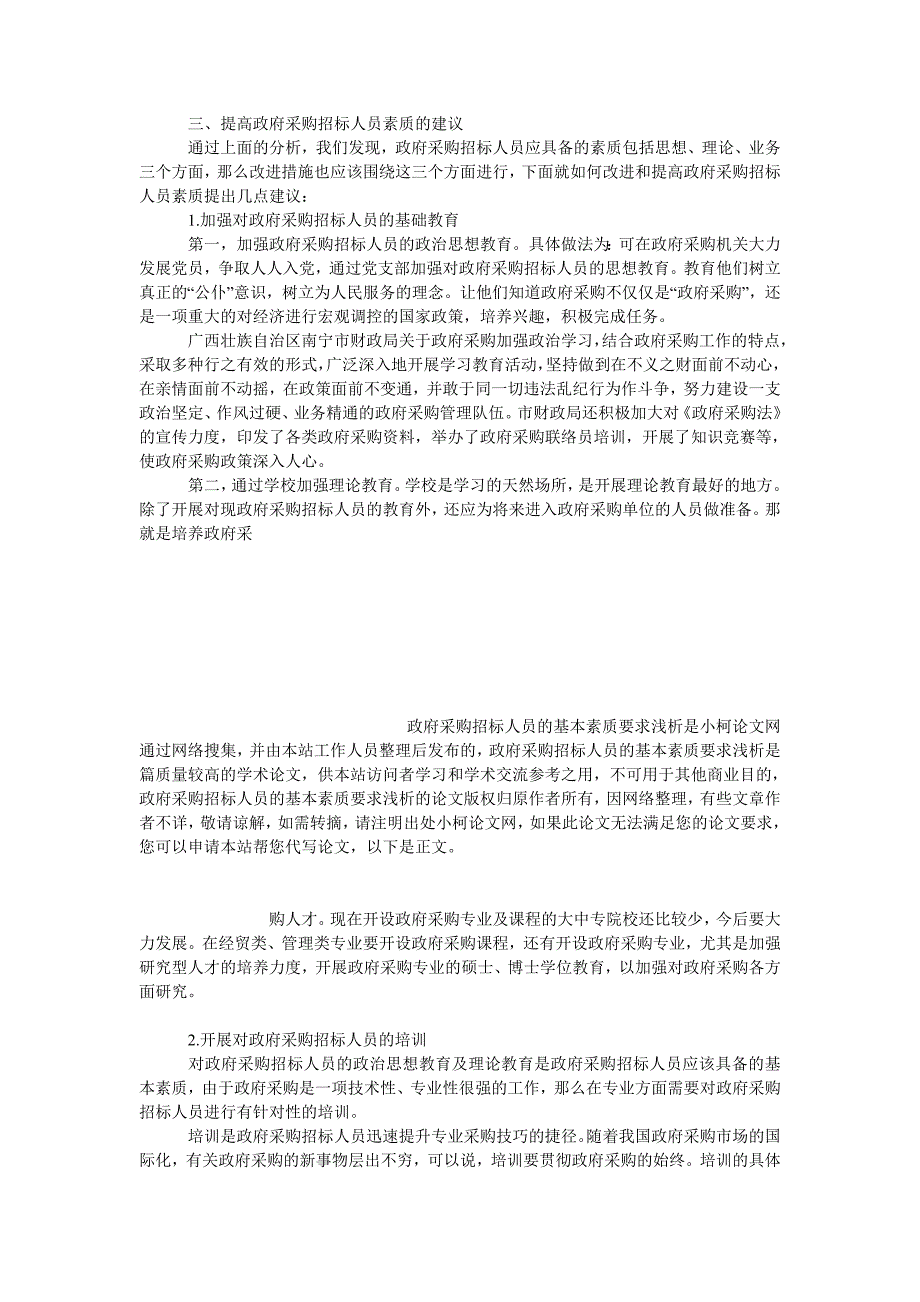 三、提高政府采购招标人员素质的建议

通过上面的分析，我们发现，政府采购招标人员应具备的素质包括思想、理论、业务三个方面，那么改进措施也应该围绕这三个方面进行，下面就如何改进和提高政府采购招标人员素质提出几点建议：

1.加强对政府采购招标人员的基础教育

第一，加强政府采购招标人员的政治思想教育。具体做法为：可在政府采购机关大力发展党员，争取人人入党，通过党支部加强对政府采购招标人员的思想教育。教育他们树立真正的“公仆”意识，树立为人民服务的理念。让他们知道政府采购不仅仅是“政府采购”，还是一项重大的对经济进行宏观调控的国家政策，培养兴趣，积极完成任务。

广西壮族自治区南宁市财政局关于政府采购加强政治学习，结合政府采购工作的特点，采取多种行之有效的形式，广泛深入地开展学习教育活动，坚持做到在不义之财面前不动心，在亲情面前不动摇，在政策面前不变通，并敢于同一切违法乱纪行为作斗争，努力建设一支政治坚定、作风过硬、业务精通的政府采购管理队伍。市财政局还积极加大对《政府采购法》的宣传力度，印发了各类政府采购资料，举办了政府采购联络员培训，开展了知识竞赛等，使政府采购政策深入人心。

第二，通过学校加强理论教育。学校是学习的天然场所，是开展理论教育最好的地方。除了开展对现政府采购招标人员的教育外，还应为将来进入政府采购单位的人员做准备。那就是培养政府采

政府采购招标人员的基本素质要求浅析是小柯论文网通过网络搜集，并由本站工作人员整理后发布的，政府采购招标人员的基本素质要求浅析是篇质量较高的学术论文，供本站访问者学习和学术交流参考之用，不可用于其他商业目的，政府采购招标人员的基本素质要求浅析的论文版权归原作者所有，因网络整理，有些文章作者不详，敬请谅解，如需转摘，请注明出处小柯论文网，如果此论文无法满足您的论文要求，您可以申请本站帮您代写论文，以下是正文。

购人才。现在开设政府采购专业及课程的大中专院校还比较少，今后要大力发展。在经贸类、管理类专业要开设政府采购课程，还有开设政府采购专业，尤其是加强研究型人才的培养力度，开展政府采购专业的硕士、博士学位教育，以加强对政府采购各方面研究。

2.开展对政府采购招标人员的培训

对政府采购招标人员的政治思想教育及理论教育是政府采购招标人员应该具备的基本素质，由于政府采购是一项技术性、专业性很强的工作，那么在专业方面需要对政府采购招标人员进行有针对性的培训。

培训是政府采购招标人员迅速提升专业采购技巧的捷径。随着我国政府采购市场的国际化，有关政府采购的新事物层出不穷，可以说，培训要贯彻政府采购的始终。培训的具体